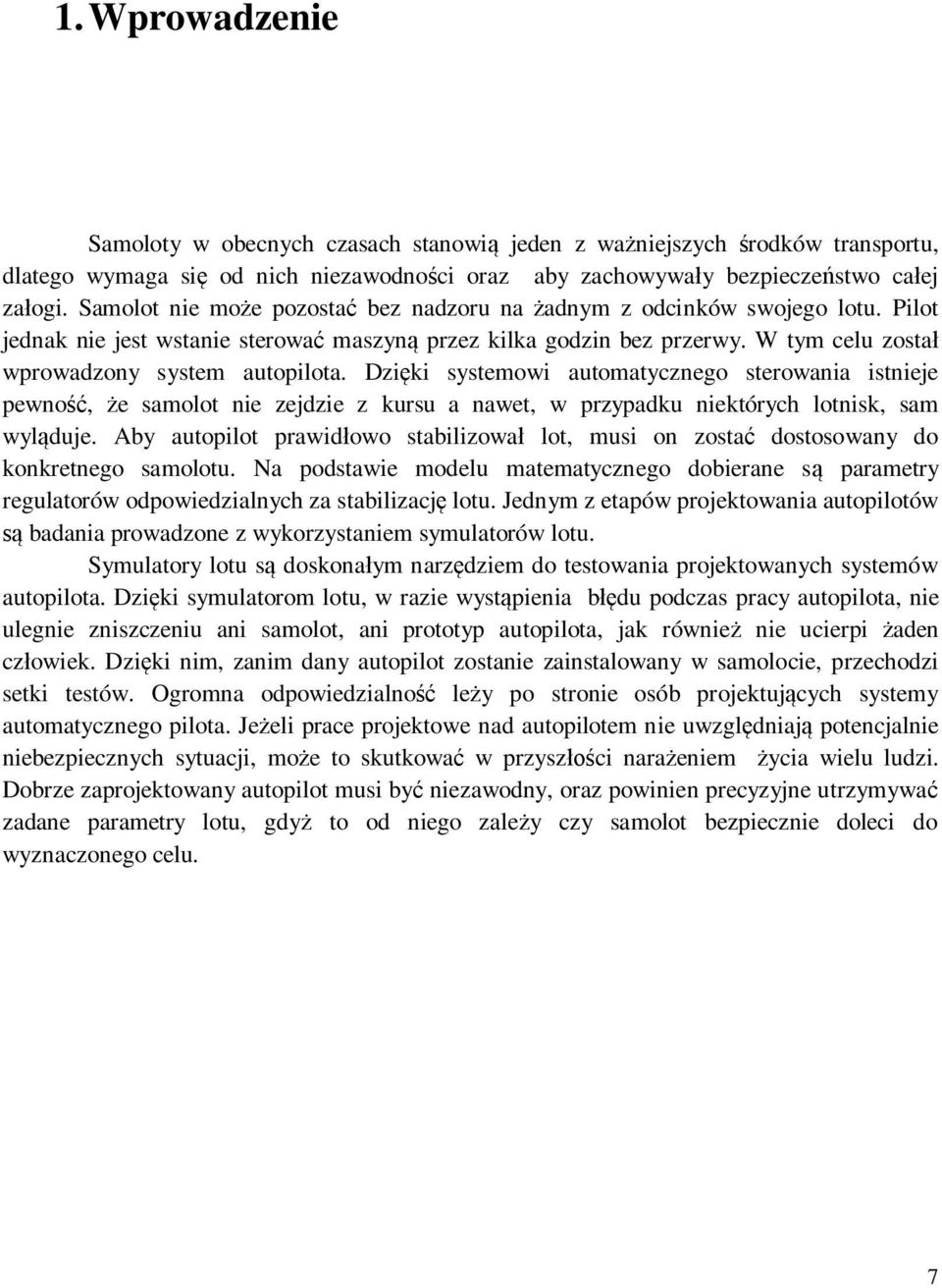 1. Wprowadzenie

Samoloty w obecnych czasach stanowią jeden z ważniejszych środków transportu, dlatego wymaga się od nich niezawodności oraz aby zachowywały bezpieczeństwo całej załogi. Samolot nie może pozostać bez nadzoru na żadnym z odcinków swojego lotu. Pilot jednak nie jest wstanie sterować maszyną przez kilka godzin bez przerwy. W tym celu został wprowadzony system autopilota. Dzięki systemowi automatycznego sterowania istnieje pewność, że samolot nie zejdzie z kursu a nawet, w przypadku niektórych lotnisk, sam wyląduje. Aby autopilot prawidłowo stabilizował lot, musi on zostać dostosowany do konkretnego samolotu. Na podstawie modelu matematycznego dobierane są parametry regulatorów odpowiedzialnych za stabilizację lotu. Jednym z etapów projektowania autopilotów są badania prowadzone z wykorzystaniem symulatorów lotu.

Symulatory lotu są doskonałym narzędziem do testowania projektowanych systemów autopilota. Dzięki symulatorom lotu, w razie wystąpienia błędu podczas pracy autopilota, nie ulegnie zniszczeniu ani samolot, ani prototyp autopilota, jak również nie ucierpi żaden człowiek. Dzięki nim, zanim dany autopilot zostanie zainstalowany w samolocie, przechodzi setki testów. Ogromna odpowiedzialność leży po stronie osób projektujących systemy automatycznego pilota. Jeżeli prace projektowe nad autopilotem nie uwzględniają potencjalnie niebezpiecznych sytuacji, może to skutkować w przyszłości narażeniem życia wielu ludzi. Dobrze zaprojektowany autopilot musi być niezawodny, oraz powinien precyzyjne utrzymywać zadane parametry lotu, gdyż to od niego zależy czy samolot bezpiecznie doleci do wyznaczonego celu.

7